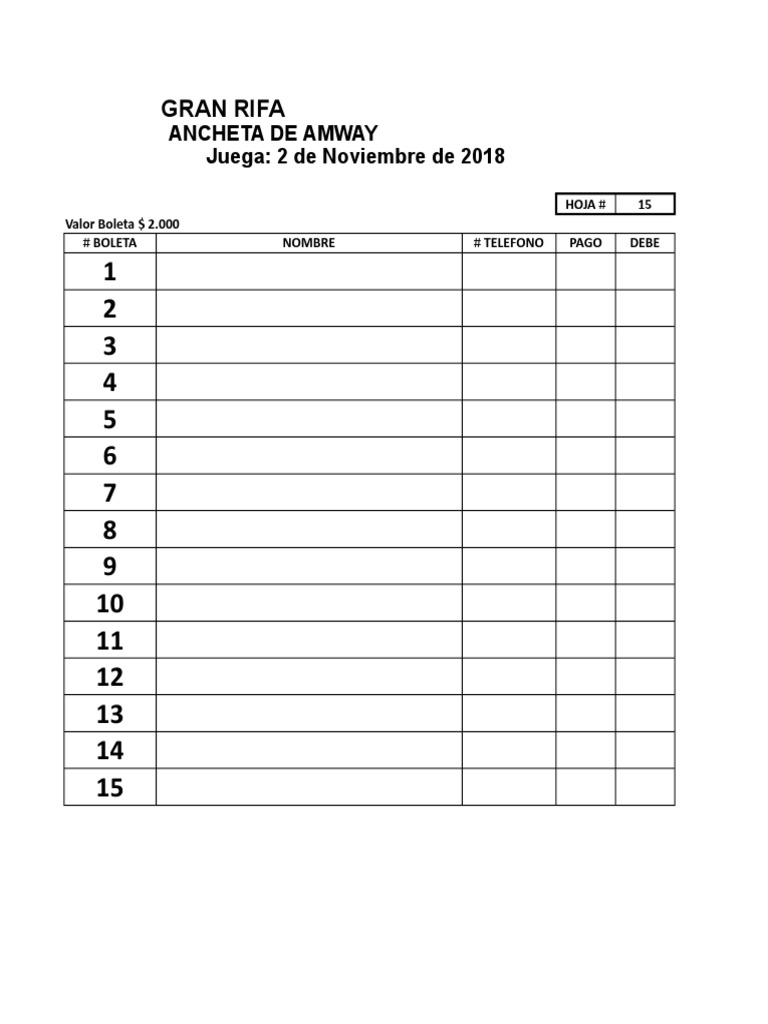 GRAN RIFA
ANCHETA DE AMWAY
Juega: 2 de Noviembre de 2018

| HOJA # | 15 |
|---|---|

Valor Boleta $ 2.000

| # BOLETA | NOMBRE | # TELEFONO | PAGO | DEBE |
|---|---|---|---|---|
| 1 | | | | |
| 2 | | | | |
| 3 | | | | |
| 4 | | | | |
| 5 | | | | |
| 6 | | | | |
| 7 | | | | |
| 8 | | | | |
| 9 | | | | |
| 10 | | | | |
| 11 | | | | |
| 12 | | | | |
| 13 | | | | |
| 14 | | | | |
| 15 | | | | |